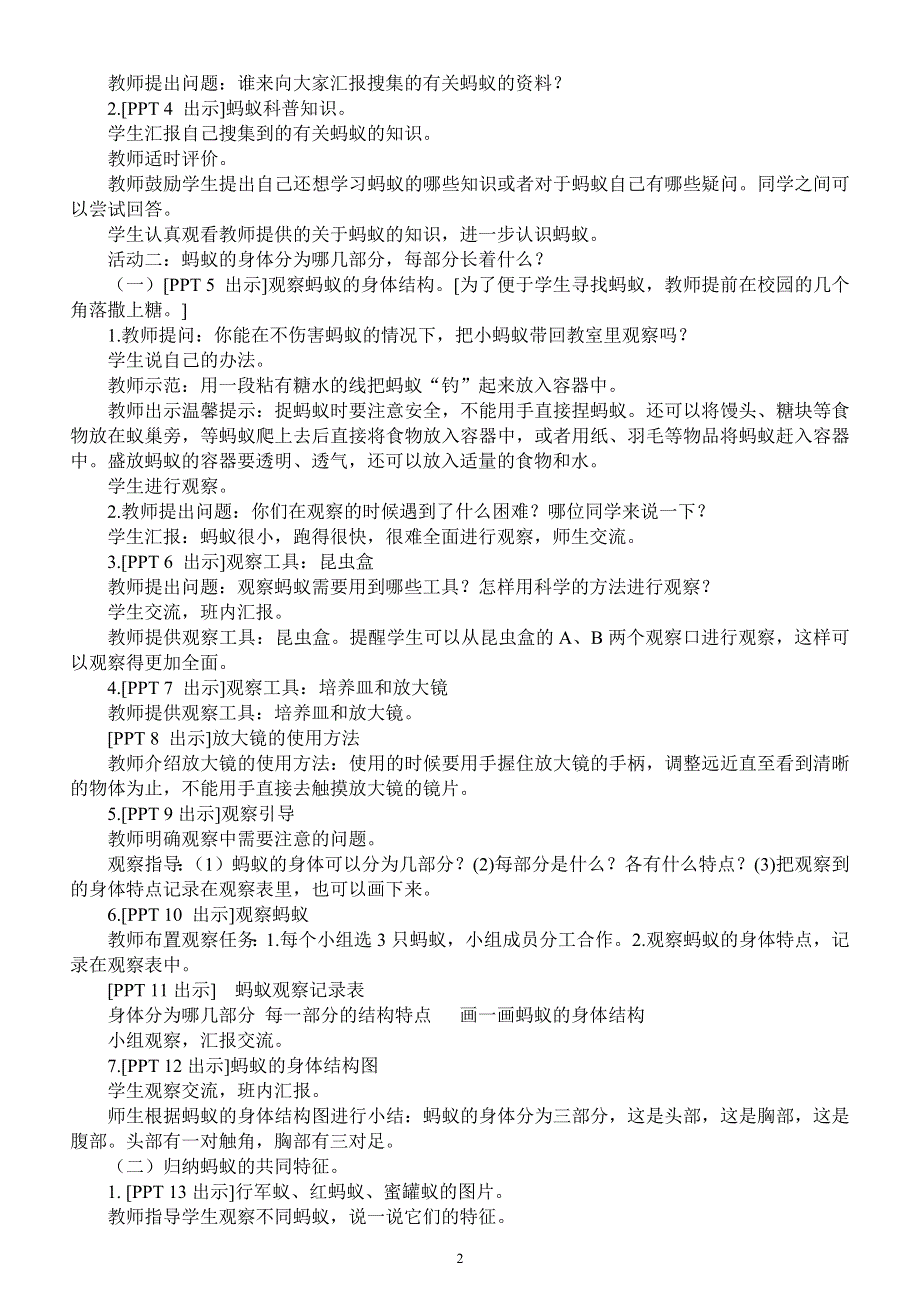 教师提出问题：谁来向大家汇报搜集的有关蚂蚁的资料？

2.[PPT 4 出示]蚂蚁科普知识。

学生汇报自己搜集到的有关蚂蚁的知识。

教师适时评价。

教师鼓励学生提出自己还想学习蚂蚁的哪些知识或者对于蚂蚁自己有哪些疑问。同学之间可以尝试回答。

学生认真观看教师提供的关于蚂蚁的知识，进一步认识蚂蚁。

活动二：蚂蚁的身体分为哪几部分，每部分长着什么？

（一）[PPT 5 出示]观察蚂蚁的身体结构。[为了便于学生寻找蚂蚁，教师提前在校园的几个角落撒上糖。]

1.教师提问：你能在不伤害蚂蚁的情况下，把小蚂蚁带回教室里观察吗？

学生说自己的办法。

教师示范：用一段粘有糖水的线把蚂蚁“钓”起来放入容器中。

教师出示温馨提示：捉蚂蚁时要注意安全，不能用手直接捏蚂蚁。还可以将馒头、糖块等食物放在蚁巢旁，等蚂蚁爬上去后直接将食物放入容器中，或者用纸、羽毛等物品将蚂蚁赶入容器中。盛放蚂蚁的容器要透明、透气，还可以放入适量的食物和水。

学生进行观察。

2.教师提出问题：你们在观察的时候遇到了什么困难？哪位同学来说一下？

学生汇报：蚂蚁很小，跑得很快，很难全面进行观察，师生交流。

3.[PPT 6 出示]观察工具：昆虫盒

教师提出问题：观察蚂蚁需要用到哪些工具？怎样用科学的方法进行观察？

学生交流，班内汇报。

教师提供观察工具：昆虫盒。提醒学生可以从昆虫盒的 A、B 两个观察口进行观察，这样可以观察得更加全面。

4.[PPT 7 出示]观察工具：培养皿和放大镜

教师提供观察工具：培养皿和放大镜。

[PPT 8 出示]放大镜的使用方法

教师介绍放大镜的使用方法：使用的时候要用手握住放大镜的手柄，调整远近直至看到清晰的物体为止，不能用手直接去触摸放大镜的镜片。

5.[PPT 9 出示]观察引导

教师明确观察中需要注意的问题。

观察指导：（1）蚂蚁的身体可以分为几部分？(2)每部分是什么？各有什么特点？(3)把观察到的身体特点记录在观察表里，也可以画下来。

6.[PPT 10 出示]观察蚂蚁

教师布置观察任务：1.每个小组选 3 只蚂蚁，小组成员分工合作。2.观察蚂蚁的身体特点，记录在观察表中。

[PPT 11 出示] 蚂蚁观察记录表

身体分为哪几部分 每一部分的结构特点 画一画蚂蚁的身体结构

小组观察，汇报交流。

7.[PPT 12 出示]蚂蚁的身体结构图

学生观察交流，班内汇报。

师生根据蚂蚁的身体结构图进行小结：蚂蚁的身体分为三部分，这是头部，这是胸部，这是腹部。头部有一对触角，胸部有三对足。

（二）归纳蚂蚁的共同特征。

1. [PPT 13 出示]行军蚁、红蚂蚁、蜜罐蚁的图片。

教师指导学生观察不同蚂蚁，说一说它们的特征。

2